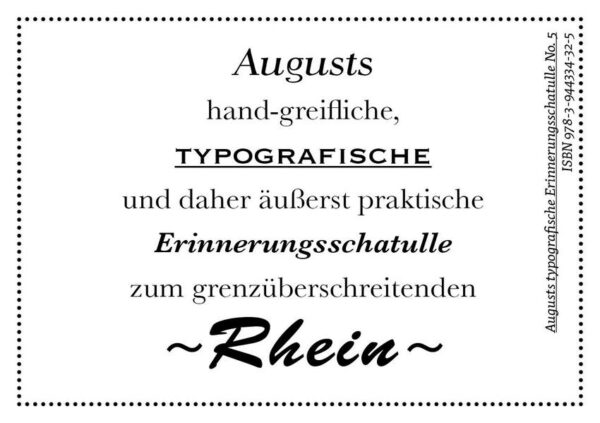 Augusts
hand-greifliche,
TYPOGRAFISCHE
und daher äußerst praktische
Erinnerungsschatulle
zum grenzüberschreitenden
~Rhein~

Augusts typografische Erinnerungsschatulle No. 5
ISBN 978-3-944334-32-5